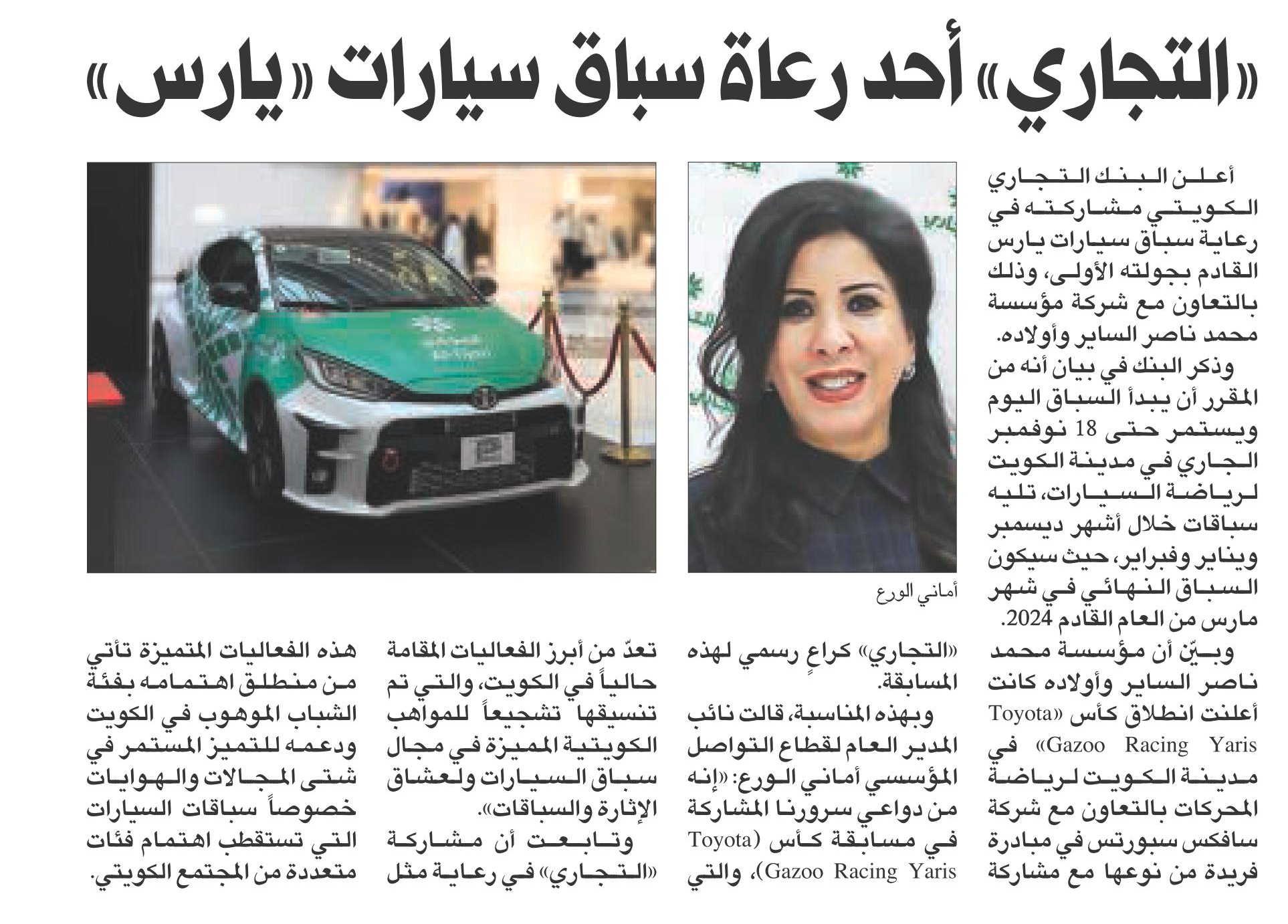 «التجاري» أحد رعاة سباق سيارات «يارس»

أعلن البنك التجاري الكويتي مشاركته في رعاية سباق سيارات يارس القادم بجولته الأولى، وذلك بالتعاون مع شركة مؤسسة محمد ناصر الساير وأولاده.

وذكر البنك في بيان أنه من المقرر أن يبدأ السباق اليوم ويستمر حتى 18 نوفمبر الجاري في مدينة الكويت لرياضة السيارات، تليه سباقات خلال أشهر ديسمبر ويناير وفبراير، حيث سيكون السباق النهائي في شهر مارس من العام القادم 2024.

وبيّن أن مؤسسة محمد ناصر الساير وأولاده كانت أعلنت انطلاق كأس «Toyota Gazoo Racing Yaris» في مدينة الكويت لرياضة المحركات بالتعاون مع شركة سافكس سبورتس في مبادرة فريدة من نوعها مع مشاركة

أماني الورع

«التجاري» كراعٍ رسمي لهذه المسابقة.

وبهذه المناسبة، قالت نائب المدير العام لقطاع التواصل المؤسسي أماني الورع: «إنه من دواعي سرورنا المشاركة في مسابقة كأس (Toyota Gazoo Racing Yaris)، والتي تعدّ من أبرز الفعاليات المقامة حالياً في الكويت، والتي تم تنسيقها تشجيعاً للمواهب الكويتية المميزة في مجال سباق السيارات ولعشاق الإثارة والسباقات».

وتابعت أن مشاركة «التجاري» في رعاية مثل هذه الفعاليات المتميزة تأتي من منطلق اهتمامه بفئة الشباب الموهوب في الكويت ودعمه للتميز المستمر في شتى المجالات والهوايات خصوصاً سباقات السيارات التي تستقطب اهتمام فئات متعددة من المجتمع الكويتي.